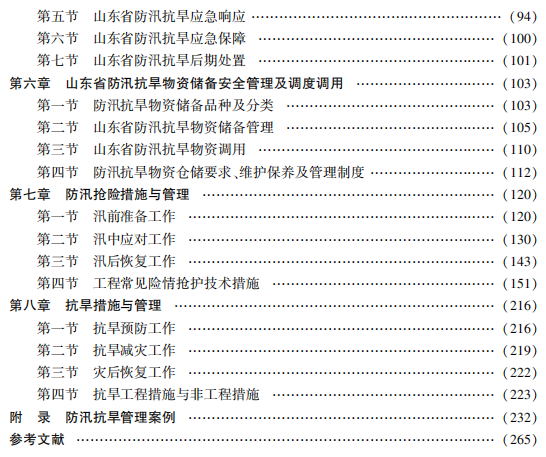 第五节 山东省防汛抗旱应急响应 (94)
第六节 山东省防汛抗旱应急保障 (100)
第七节 山东省防汛抗旱后期处置 (101)
第六章 山东省防汛抗旱物资储备安全管理及调度调用 (103)
第一节 防汛抗旱物资储备品种及分类 (103)
第二节 山东省防汛抗旱物资储备管理 (105)
第三节 山东省防汛抗旱物资调用 (110)
第四节 防汛抗旱物资仓储要求、维护保养及管理制度 (112)
第七章 防汛抢险措施与管理 (120)
第一节 汛前准备工作 (120)
第二节 汛中应对工作 (130)
第三节 汛后恢复工作 (143)
第四节 工程常见险情抢护技术措施 (151)
第八章 抗旱措施与管理 (216)
第一节 抗旱预防工作 (216)
第二节 抗旱减灾工作 (219)
第三节 灾后恢复工作 (222)
第四节 抗旱工程措施与非工程措施 (223)
附 录 防汛抗旱管理案例 (232)
参考文献 (265)